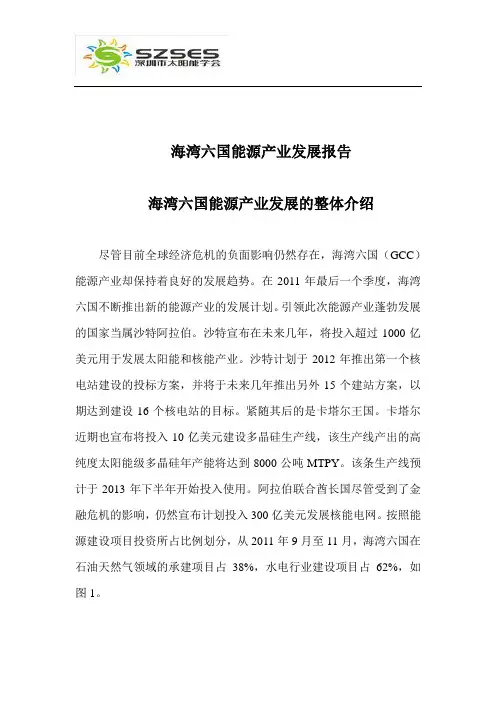 SZSES
深圳市太阳能学会

海湾六国能源产业发展报告

海湾六国能源产业发展的整体介绍

尽管目前全球经济危机的负面影响仍然存在，海湾六国（GCC）能源产业却保持着良好的发展趋势。在 2011 年最后一个季度，海湾六国不断推出新的能源产业的发展计划。引领此次能源产业蓬勃发展的国家当属沙特阿拉伯。沙特宣布在未来几年，将投入超过 1000 亿美元用于发展太阳能和核能产业。沙特计划于 2012 年推出第一个核电站建设的投标方案，并将于未来几年推出另外 15 个建站方案，以期达到建设 16 个核电站的目标。紧随其后的是卡塔尔王国。卡塔尔近期也宣布将投入 10 亿美元建设多晶硅生产线，该生产线产出的高纯度太阳能级多晶硅年产能将达到 8000 公吨 MTPY。该条生产线预计于 2013 年下半年开始投入使用。阿拉伯联合酋长国尽管受到了金融危机的影响，仍然宣布计划投入 300 亿美元发展核能电网。按照能源建设项目投资所占比例划分，从 2011 年 9 月至 11 月，海湾六国在石油天然气领域的承建项目占 38%，水电行业建设项目占 62%，如图 1。